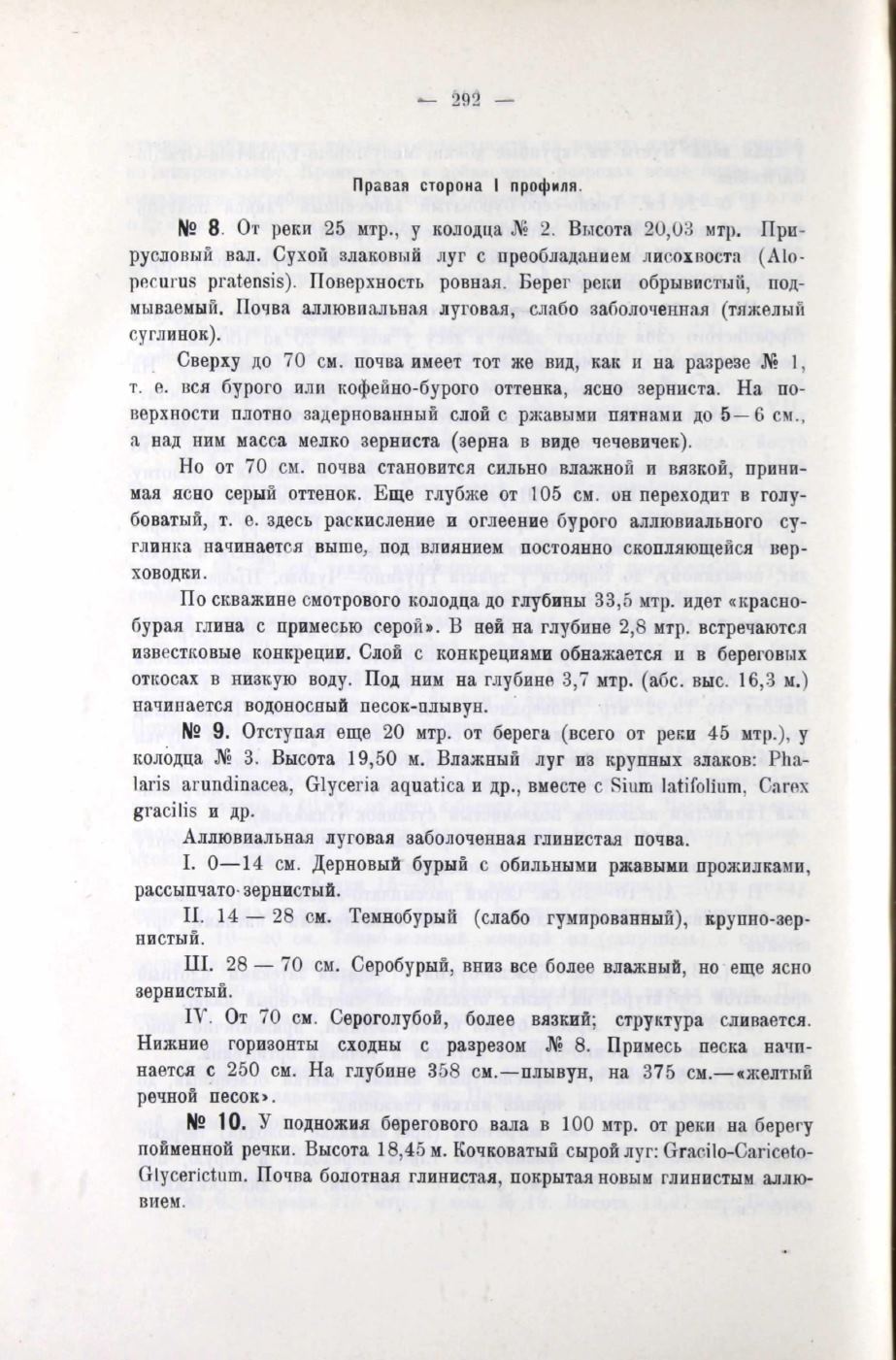 — 292 —

Правая сторона I профиля.

№ 8. От реки 25 мтр., у колодца № 2. Высота 20,03 мтр. Прирусловый вал. Сухой злаковый луг с преобладанием лисохвоста (Alopecurus pratensis). Поверхность ровная. Берег реки обрывистый, подмываемый. Почва аллювиальная луговая, слабо заболоченная (тяжелый суглинок).

Сверху до 70 см. почва имеет тот же вид, как и на разрезе № 1, т. е. вся бурого или кофейно-бурого оттенка, ясно зерниста. На поверхности плотно задернованный слой с ржавыми пятнами до 5—6 см., а над ним масса мелко зерниста (зерна в виде чечевичек).

Но от 70 см. почва становится сильно влажной и вязкой, принимая ясно серый оттенок. Еще глубже от 105 см. он переходит в голубоватый, т. е. здесь раскисление и оглеение бурого аллювиального суглинка начинается выше, под влиянием постоянно скопляющейся верховодки.

По скважине смотрового колодца до глубины 33,5 мтр. идет «краснобурая глина с примесью серой». В ней на глубине 2,8 мтр. встречаются известковые конкреции. Слой с конкрециями обнажается и в береговых откосах в низкую воду. Под ним на глубине 3,7 мтр. (абс. выс. 16,3 м.) начинается водоносный песок-плывун.

№ 9. Отступая еще 20 мтр. от берега (всего от реки 45 мтр.), у колодца № 3. Высота 19,50 м. Влажный луг из крупных злаков: Phalaris arundinacea, Glyceria aquatica и др., вместе с Sium latifolium, Carex gracilis и др.

Аллювиальная луговая заболоченная глинистая почва.

I. 0—14 см. Дерновый бурый с обильными ржавыми прожилками, рассыпчато-зернистый.

II. 14 — 28 см. Темнобурый (слабо гумированный), крупно-зернистый.

III. 28 — 70 см. Серобурый, вниз все более влажный, но еще ясно зернистый.

IV. От 70 см. Сероголубой, более вязкий; структура сливается. Нижние горизонты сходны с разрезом № 8. Примесь песка начинается с 250 см. На глубине 358 см.—плывун, на 375 см.—«желтый речной песок».

№ 10. У подножия берегового вала в 100 мтр. от реки на берегу пойменной речки. Высота 18,45 м. Кочковатый сырой луг: Gracilo-Cariceto-Glycerictum. Почва болотная глинистая, покрытая новым глинистым аллювием.